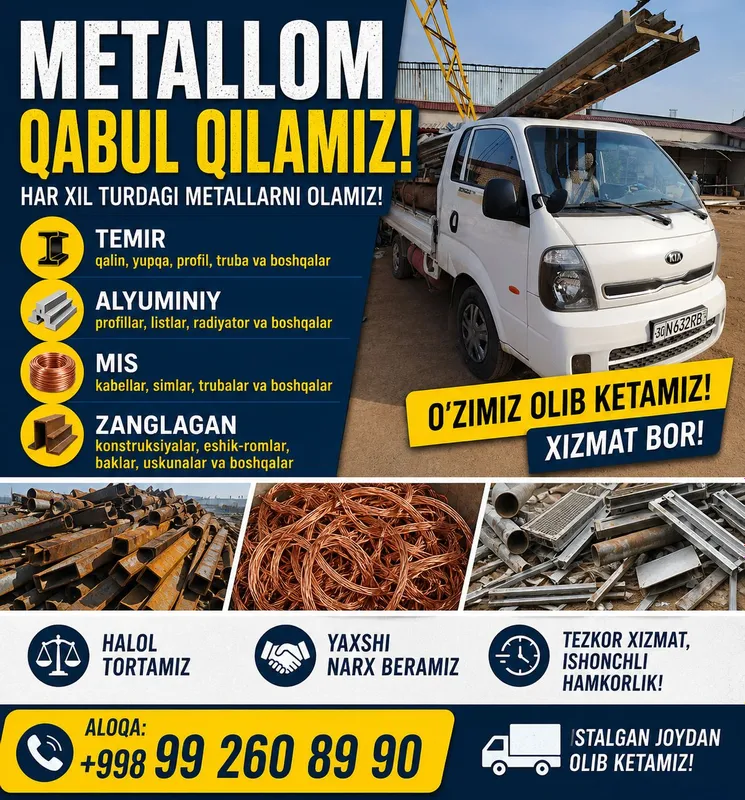 METALLOM
QABUL QILAMIZ!
HAR XIL TURDAGI METALLARNI OLAMIZ!

TEMIR
qalin, yupqa, profil, truba va boshqalar

ALYUMINIY
profillar, listlar, radiyator va boshqalar

MIS
kabellar, simlar, trubalar va boshqalar

ZANGLAGAN
konstruksiyalar, eshik-romlar, baklar, uskunalar va boshqalar

KIA

30 N632RB

O'ZIMIZ OLIB KETAMIZ!
XIZMAT BOR!

HALOL TORTAMIZ

YAXSHI NARX BERAMIZ

TEZKOR XIZMAT, ISHONCHLI HAMKORLIK!

ALOQA:
+998 99 260 89 90

ISTALGAN JOYDAN OLIB KETAMIZ!